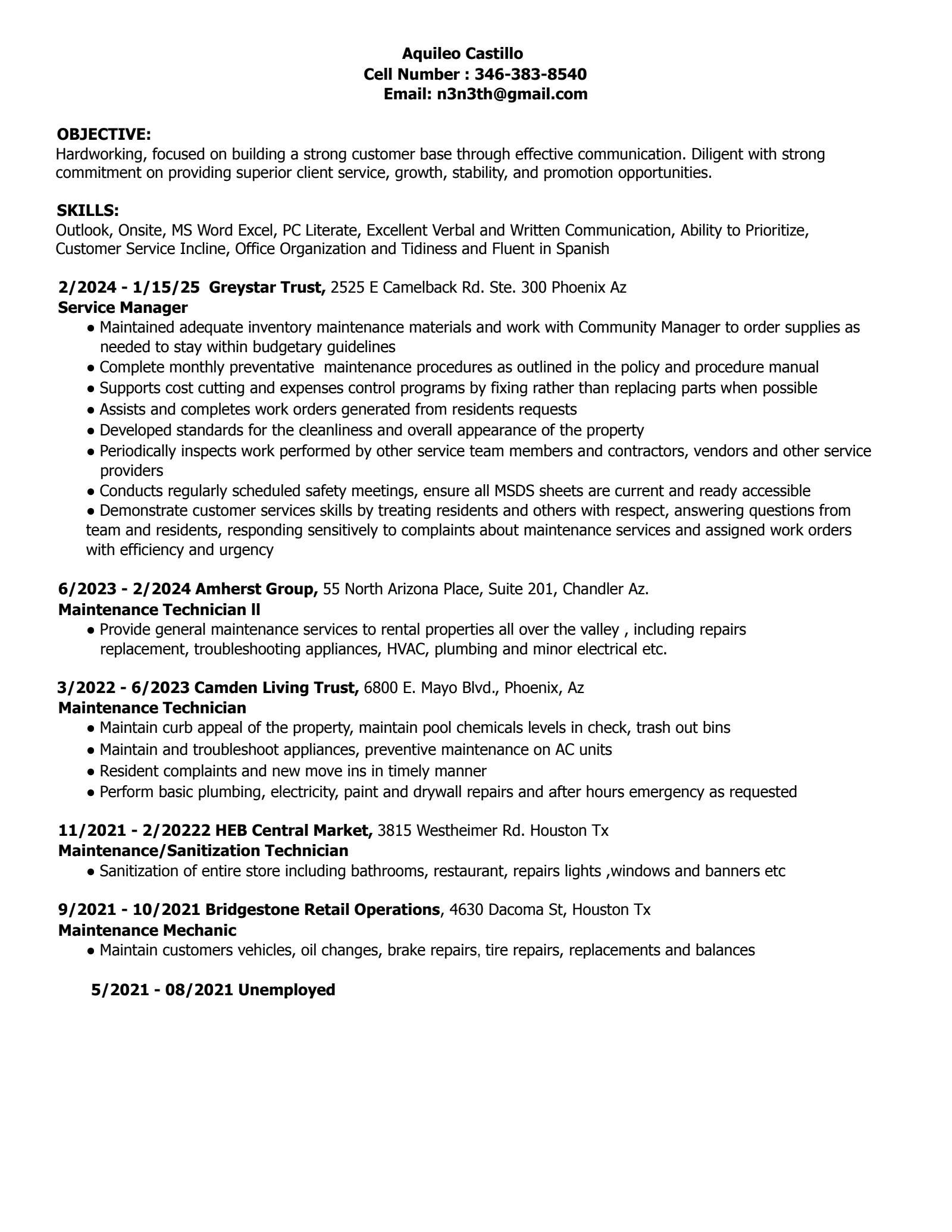 Aquileo Castillo
Cell Number : 346-383-8540
Email: n3n3th@gmail.com

OBJECTIVE:
Hardworking, focused on building a strong customer base through effective communication. Diligent with strong commitment on providing superior client service, growth, stability, and promotion opportunities.

SKILLS:
Outlook, Onsite, MS Word Excel, PC Literate, Excellent Verbal and Written Communication, Ability to Prioritize, Customer Service Incline, Office Organization and Tidiness and Fluent in Spanish

2/2024 - 1/15/25 Greystar Trust, 2525 E Camelback Rd. Ste. 300 Phoenix Az
Service Manager
● Maintained adequate inventory maintenance materials and work with Community Manager to order supplies as needed to stay within budgetary guidelines
● Complete monthly preventative maintenance procedures as outlined in the policy and procedure manual
● Supports cost cutting and expenses control programs by fixing rather than replacing parts when possible
● Assists and completes work orders generated from residents requests
● Developed standards for the cleanliness and overall appearance of the property
● Periodically inspects work performed by other service team members and contractors, vendors and other service providers
● Conducts regularly scheduled safety meetings, ensure all MSDS sheets are current and ready accessible
● Demonstrate customer services skills by treating residents and others with respect, answering questions from team and residents, responding sensitively to complaints about maintenance services and assigned work orders with efficiency and urgency

6/2023 - 2/2024 Amherst Group, 55 North Arizona Place, Suite 201, Chandler Az.
Maintenance Technician ll
● Provide general maintenance services to rental properties all over the valley , including repairs replacement, troubleshooting appliances, HVAC, plumbing and minor electrical etc.

3/2022 - 6/2023 Camden Living Trust, 6800 E. Mayo Blvd., Phoenix, Az
Maintenance Technician
● Maintain curb appeal of the property, maintain pool chemicals levels in check, trash out bins
● Maintain and troubleshoot appliances, preventive maintenance on AC units
● Resident complaints and new move ins in timely manner
● Perform basic plumbing, electricity, paint and drywall repairs and after hours emergency as requested

11/2021 - 2/20222 HEB Central Market, 3815 Westheimer Rd. Houston Tx
Maintenance/Sanitization Technician
● Sanitization of entire store including bathrooms, restaurant, repairs lights ,windows and banners etc

9/2021 - 10/2021 Bridgestone Retail Operations, 4630 Dacoma St, Houston Tx
Maintenance Mechanic
● Maintain customers vehicles, oil changes, brake repairs, tire repairs, replacements and balances

5/2021 - 08/2021 Unemployed